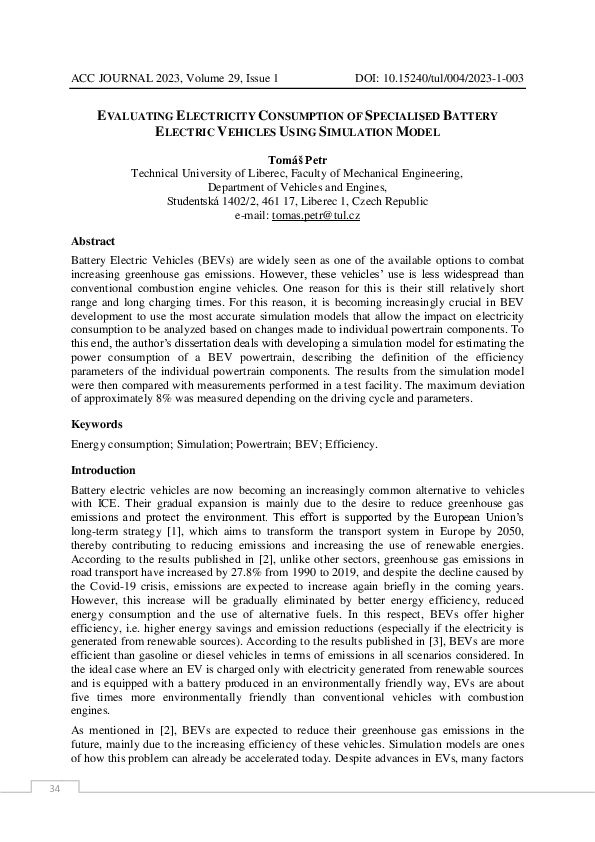 ACC JOURNAL 2023, Volume 29, Issue 1 DOI: 10.15240/tul/004/2023-1-003

EVALUATING ELECTRICITY CONSUMPTION OF SPECIALISED BATTERY ELECTRIC VEHICLES USING SIMULATION MODEL

Tomáš Petr
Technical University of Liberec, Faculty of Mechanical Engineering, Department of Vehicles and Engines, Studentská 1402/2, 461 17, Liberec 1, Czech Republic
e-mail: tomas.petr@tul.cz

Abstract

Battery Electric Vehicles (BEVs) are widely seen as one of the available options to combat increasing greenhouse gas emissions. However, these vehicles' use is less widespread than conventional combustion engine vehicles. One reason for this is their still relatively short range and long charging times. For this reason, it is becoming increasingly crucial in BEV development to use the most accurate simulation models that allow the impact on electricity consumption to be analyzed based on changes made to individual powertrain components. To this end, the author's dissertation deals with developing a simulation model for estimating the power consumption of a BEV powertrain, describing the definition of the efficiency parameters of the individual powertrain components. The results from the simulation model were then compared with measurements performed in a test facility. The maximum deviation of approximately 8% was measured depending on the driving cycle and parameters.

Keywords

Energy consumption; Simulation; Powertrain; BEV; Efficiency.

Introduction

Battery electric vehicles are now becoming an increasingly common alternative to vehicles with ICE. Their gradual expansion is mainly due to the desire to reduce greenhouse gas emissions and protect the environment. This effort is supported by the European Union's long-term strategy [1], which aims to transform the transport system in Europe by 2050, thereby contributing to reducing emissions and increasing the use of renewable energies. According to the results published in [2], unlike other sectors, greenhouse gas emissions in road transport have increased by 27.8% from 1990 to 2019, and despite the decline caused by the Covid-19 crisis, emissions are expected to increase again briefly in the coming years. However, this increase will be gradually eliminated by better energy efficiency, reduced energy consumption and the use of alternative fuels. In this respect, BEVs offer higher efficiency, i.e. higher energy savings and emission reductions (especially if the electricity is generated from renewable sources). According to the results published in [3], BEVs are more efficient than gasoline or diesel vehicles in terms of emissions in all scenarios considered. In the ideal case where an EV is charged only with electricity generated from renewable sources and is equipped with a battery produced in an environmentally friendly way, EVs are about five times more environmentally friendly than conventional vehicles with combustion engines.

As mentioned in [2], BEVs are expected to reduce their greenhouse gas emissions in the future, mainly due to the increasing efficiency of these vehicles. Simulation models are ones of how this problem can already be accelerated today. Despite advances in EVs, many factors

34